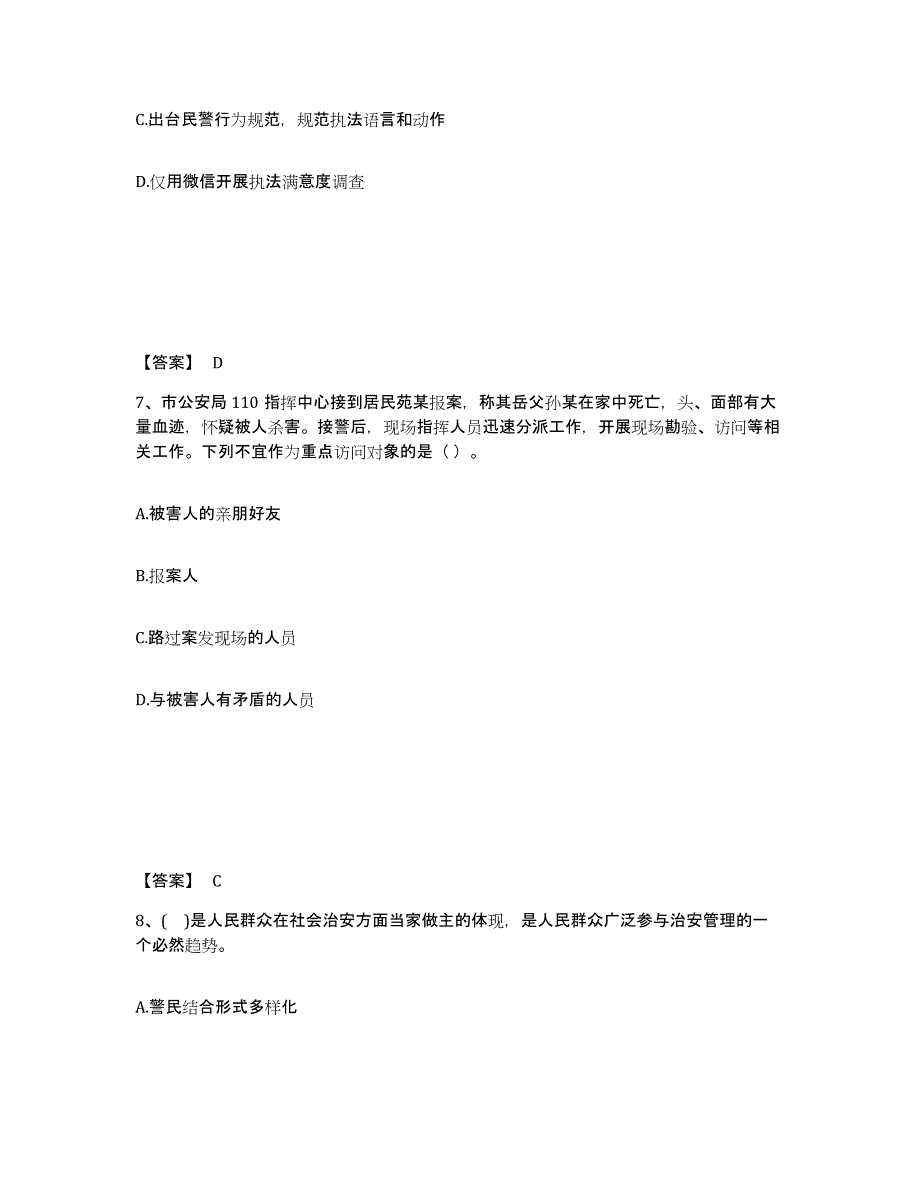 C.出台民警行为规范，规范执法语言和动作

D.仅用微信开展执法满意度调查

【答案】 D

7、市公安局 110 指挥中心接到居民苑某报案，称其岳父孙某在家中死亡，头、面部有大量血迹，怀疑被人杀害。接警后，现场指挥人员迅速分派工作，开展现场勘验、访问等相关工作。下列不宜作为重点访问对象的是（ ）。

A.被害人的亲朋好友

B.报案人

C.路过案发现场的人员

D.与被害人有矛盾的人员

【答案】 C

8、( )是人民群众在社会治安方面当家做主的体现，是人民群众广泛参与治安管理的一个必然趋势。

A.警民结合形式多样化